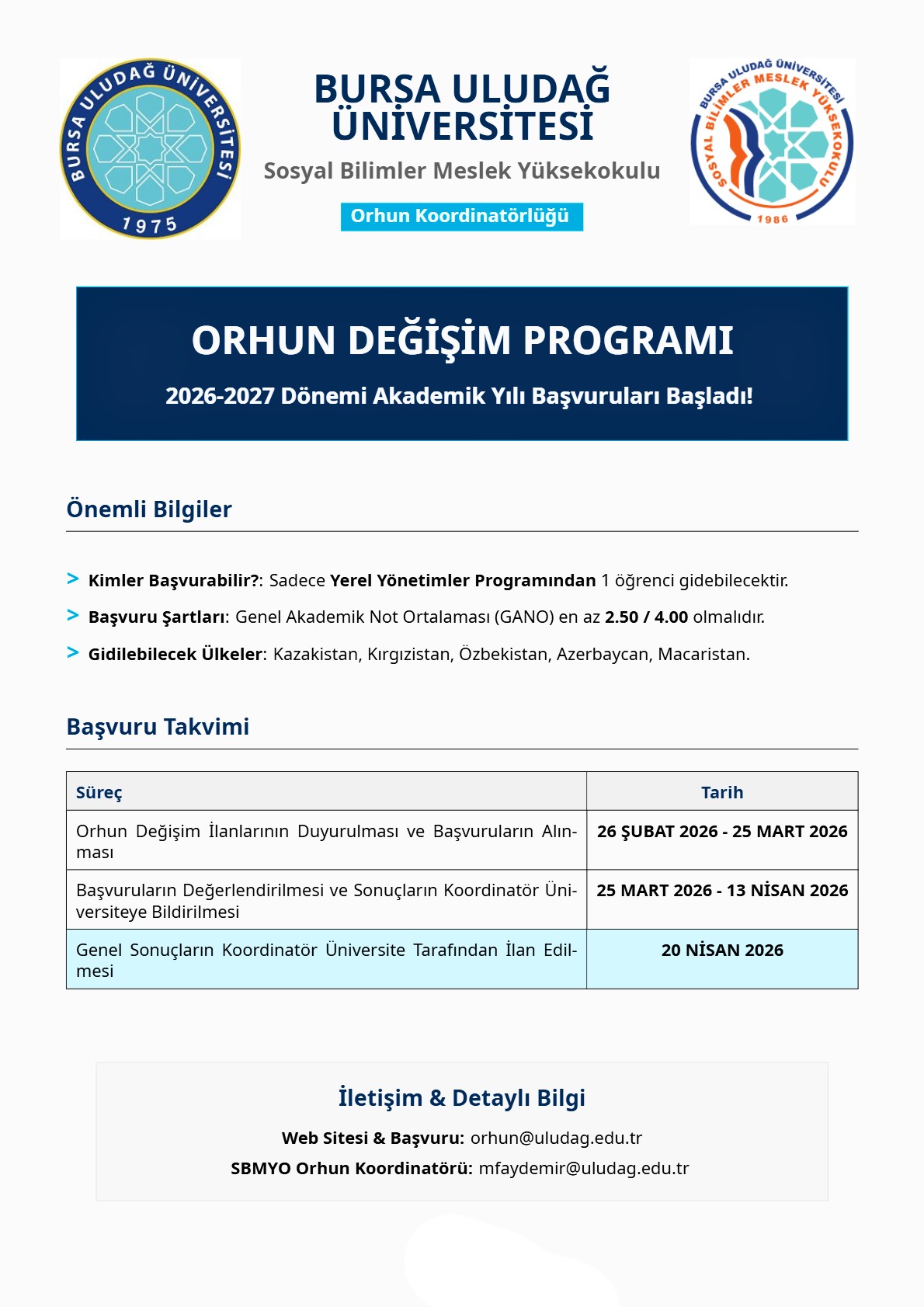 BURSA ULUDAĞ ÜNİVERSİTESİ 1975

BURSA ULUDAĞ ÜNİVERSİTESİ

Sosyal Bilimler Meslek Yüksekokulu

Orhun Koordinatörlüğü

BURSA ULUDAĞ ÜNİVERSİTESİ SOSYAL BİLİMLER MESLEK YÜKSEKOKULU 1986

ORHUN DEĞİŞİM PROGRAMI

2026-2027 Dönemi Akademik Yılı Başvuruları Başladı!

Önemli Bilgiler

> Kimler Başvurabilir?: Sadece Yerel Yönetimler Programından 1 öğrenci gidebilecektir.

> Başvuru Şartları: Genel Akademik Not Ortalaması (GANO) en az 2.50 / 4.00 olmalıdır.

> Gidilebilecek Ülkeler: Kazakistan, Kırgızistan, Özbekistan, Azerbaycan, Macaristan.

Başvuru Takvimi

| Süreç | Tarih |
|---|---|
| Orhun Değişim İlanlarının Duyurulması ve Başvuruların Alınması | 26 ŞUBAT 2026 - 25 MART 2026 |
| Başvuruların Değerlendirilmesi ve Sonuçların Koordinatör Üniversiteye Bildirilmesi | 25 MART 2026 - 13 NİSAN 2026 |
| Genel Sonuçların Koordinatör Üniversite Tarafından İlan Edilmesi | 20 NİSAN 2026 |

İletişim & Detaylı Bilgi

Web Sitesi & Başvuru: orhun@uludag.edu.tr

SBMYO Orhun Koordinatörü: mfaydemir@uludag.edu.tr